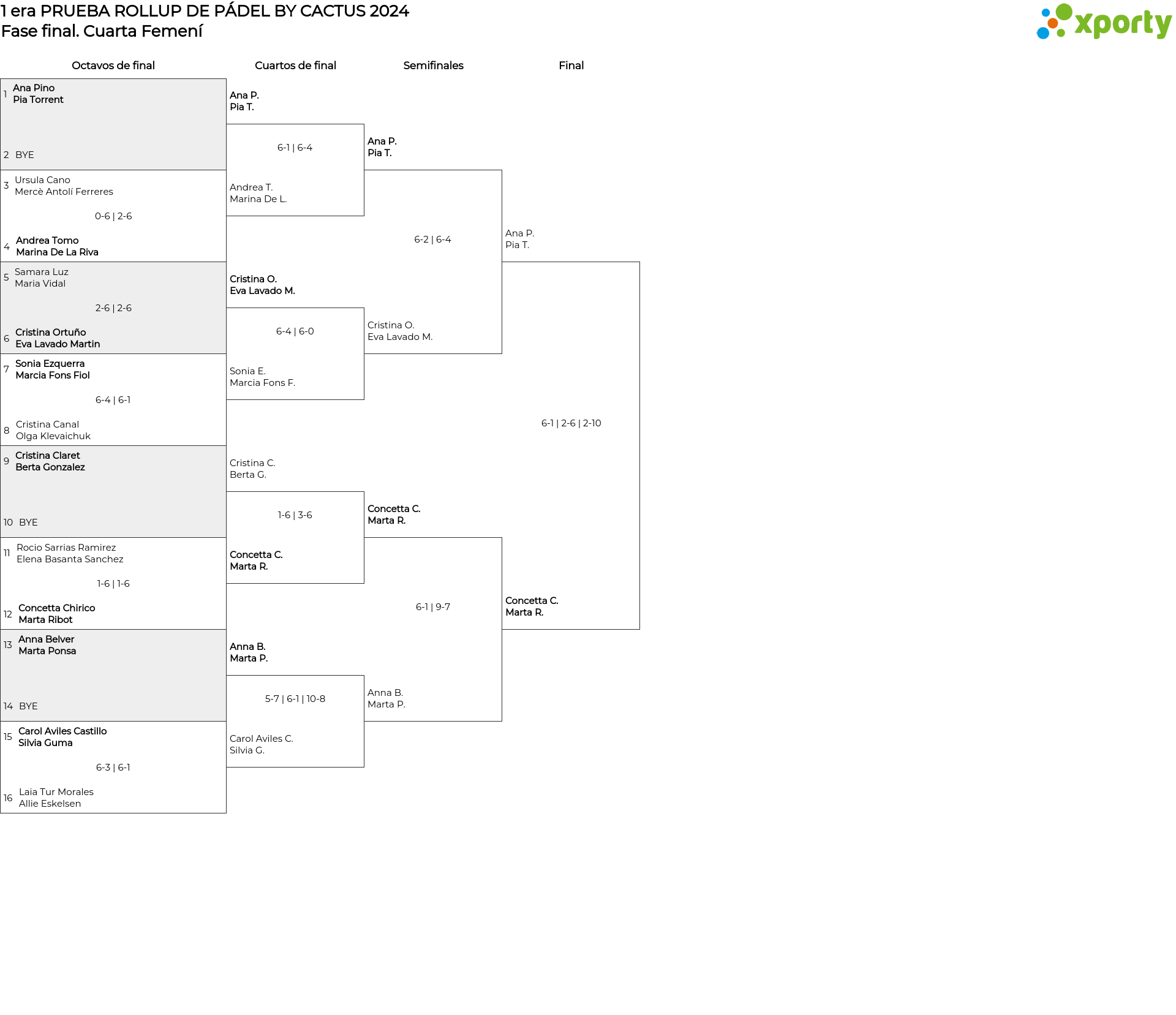 1 era PRUEBA ROLLUP DE PÁDEL BY CACTUS 2024
Fase final. Cuarta Femení

xporty

Octavos de final

1 Ana Pino
Pia Torrent

2 BYE

3 Ursula Cano
Mercè Antolí Ferreres

0-6 | 2-6

4 Andrea Tomo
Marina De La Riva

5 Samara Luz
Maria Vidal

2-6 | 2-6

6 Cristina Ortuño
Eva Lavado Martin

7 Sonia Ezquerra
Marcia Fons Fiol

6-4 | 6-1

8 Cristina Canal
Olga Klevaichuk

9 Cristina Claret
Berta Gonzalez

10 BYE

11 Rocio Sarrias Ramirez
Elena Basanta Sanchez

1-6 | 1-6

12 Concetta Chirico
Marta Ribot

13 Anna Belver
Marta Ponsa

14 BYE

15 Carol Aviles Castillo
Silvia Guma

6-3 | 6-1

16 Laia Tur Morales
Allie Eskelsen

Cuartos de final

Ana P.
Pia T.

6-1 | 6-4

Andrea T.
Marina De L.

Cristina O.
Eva Lavado M.

6-4 | 6-0

Sonia E.
Marcia Fons F.

Cristina C.
Berta G.

1-6 | 3-6

Concetta C.
Marta R.

Anna B.
Marta P.

5-7 | 6-1 | 10-8

Carol Aviles C.
Silvia G.

Semifinales

Ana P.
Pia T.

6-2 | 6-4

Cristina O.
Eva Lavado M.

Concetta C.
Marta R.

6-1 | 9-7

Anna B.
Marta P.

Final

Ana P.
Pia T.

6-1 | 2-6 | 2-10

Concetta C.
Marta R.